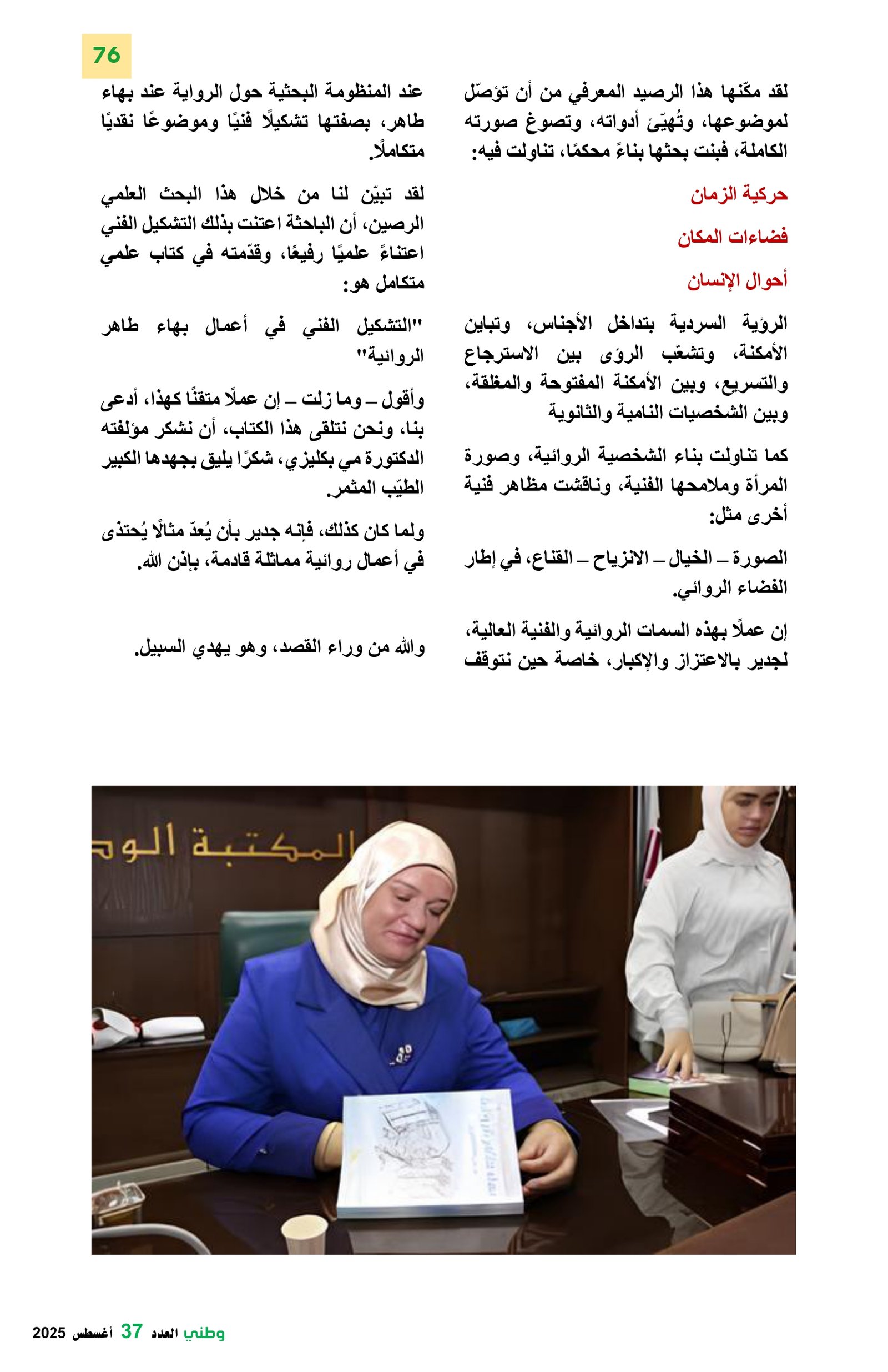 76

لقد مكّنها هذا الرصيد المعرفي من أن تؤصّل لموضوعها، وتُهيّئ أدواته، وتصوغ صورته الكاملة، فبنت بحثها بناءً محكمًا، تناولت فيه:

حركية الزمان

فضاءات المكان

أحوال الإنسان

الرؤية السردية بتداخل الأجناس، وتباين الأمكنة، وتشعّب الرؤى بين الاسترجاع والتسريع، وبين الأمكنة المفتوحة والمغلقة، وبين الشخصيات النامية والثانوية

كما تناولت بناء الشخصية الروائية، وصورة المرأة وملامحها الفنية، وناقشت مظاهر فنية أخرى مثل:

الصورة – الخيال – الانزياح – القناع، في إطار الفضاء الروائي.

إن عملًا بهذه السمات الروائية والفنية العالية، لجدير بالاعتزاز والإكبار، خاصة حين نتوقف عند المنظومة البحثية حول الرواية عند بهاء طاهر، بصفتها تشكيلًا فنيًا وموضوعًا نقديًا متكاملًا.

لقد تبيّن لنا من خلال هذا البحث العلمي الرصين، أن الباحثة اعتنت بذلك التشكيل الفني اعتناءً علميًا رفيعًا، وقدّمته في كتاب علمي متكامل هو:

"التشكيل الفني في أعمال بهاء طاهر الروائية"

وأقول – وما زلت – إن عملًا متقنًا كهذا، أدعى بنا، ونحن نتلقى هذا الكتاب، أن نشكر مؤلفته الدكتورة مي بكليزي، شكرًا يليق بجهدها الكبير الطيّب المثمر.

ولما كان كذلك، فإنه جدير بأن يُعدّ مثالًا يُحتذى في أعمال روائية مماثلة قادمة، بإذن الله.

والله من وراء القصد، وهو يهدي السبيل.

المكتبة الو

وطني العدد 37 أغسطس 2025